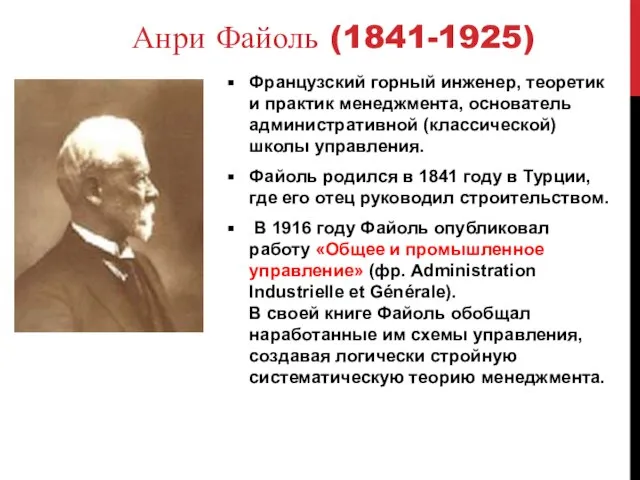 Анри Файоль (1841-1925)

▪ Французский горный инженер, теоретик и практик менеджмента, основатель административной (классической) школы управления.

▪ Файоль родился в 1841 году в Турции, где его отец руководил строительством.

▪ В 1916 году Файоль опубликовал работу «Общее и промышленное управление» (фр. Administration Industrielle et Générale).
В своей книге Файоль обобщал наработанные им схемы управления, создавая логически стройную систематическую теорию менеджмента.